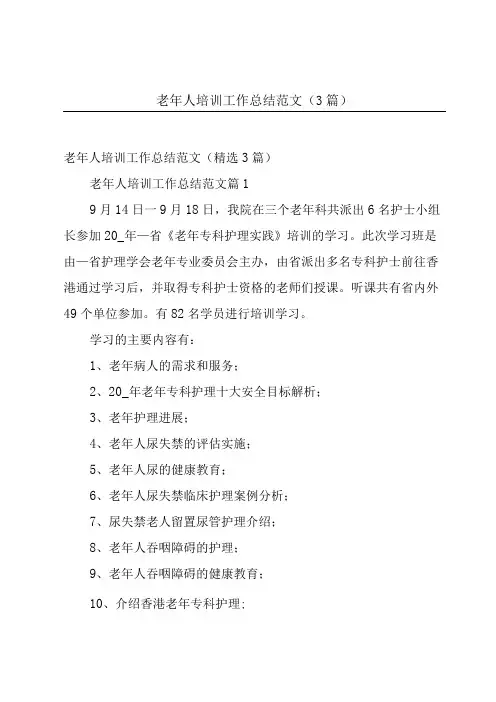 老年人培训工作总结范文（3篇）

老年人培训工作总结范文（精选3篇）

老年人培训工作总结范文篇1

9月14日一9月18日，我院在三个老年科共派出6名护士小组长参加20_年一省《老年专科护理实践》培训的学习。此次学习班是由一省护理学会老年专业委员会主办，由省派出多名专科护士前往香港通过学习后，并取得专科护士资格的老师们授课。听课共有省内外49个单位参加。有82名学员进行培训学习。

学习的主要内容有：

1、老年病人的需求和服务；

2、20_年老年专科护理十大安全目标解析；

3、老年护理进展；

4、老年人尿失禁的评估实施；

5、老年人尿的健康教育；

6、老年人尿失禁临床护理案例分析；

7、尿失禁老人留置尿管护理介绍；

8、老年人吞咽障碍的护理；

9、老年人吞咽障碍的健康教育；

10、介绍香港老年专科护理；